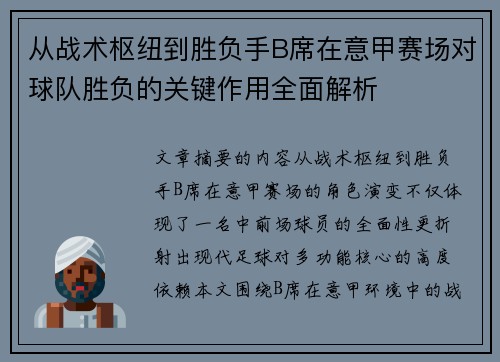 从战术枢纽到胜负手B席在意甲赛场对球队胜负的关键作用全面解析

文章摘要的内容从战术枢纽到胜负手B席在意甲赛场的角色演变不仅体现了一名中前场球员的全面性更折射出现代足球对多功能核心的高度依赖本文围绕B席在意甲环境中的战